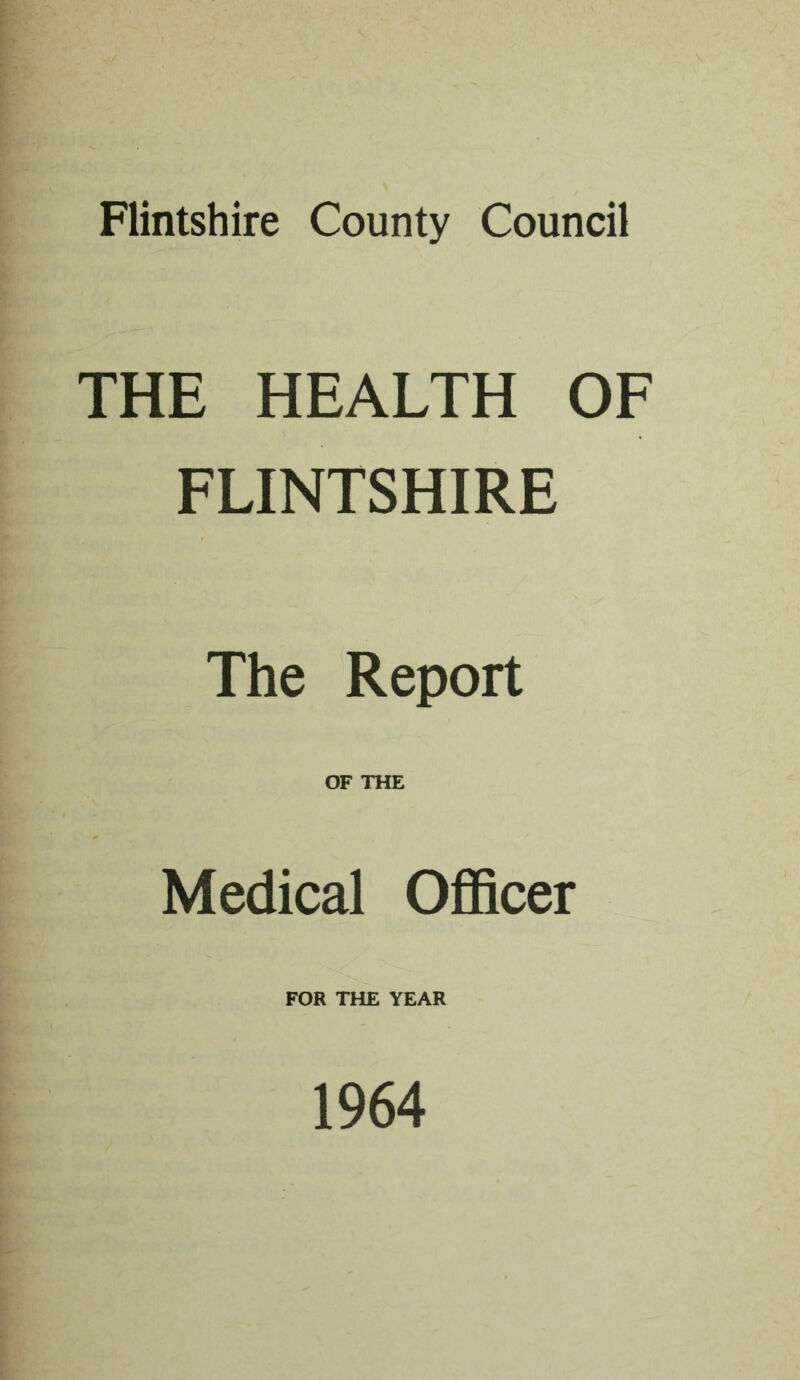 Flintshire County Council

THE HEALTH OF FLINTSHIRE

The Report

OF THE

Medical Officer

FOR THE YEAR

1964